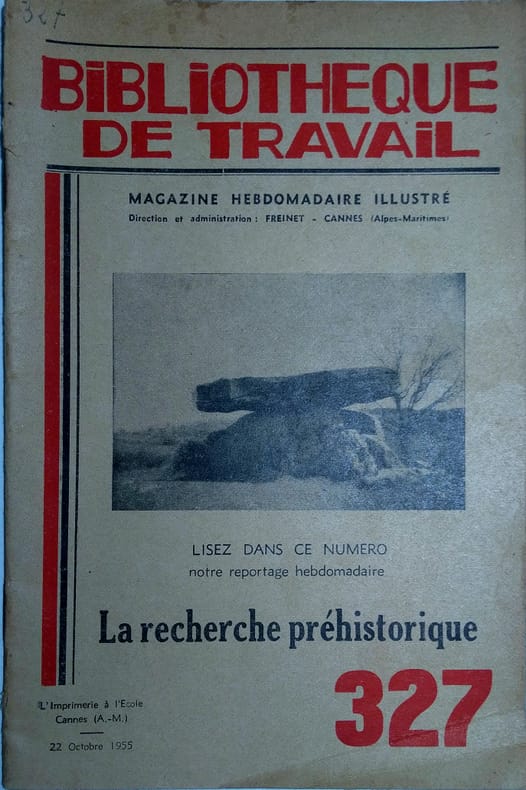 327

BIBLIOTHEQUE DE TRAVAIL

MAGAZINE HEBDOMADAIRE ILLUSTRÉ
Direction et administration : FREINET - CANNES (Alpes-Maritimes)

LISEZ DANS CE NUMERO
notre reportage hebdomadaire

La recherche préhistorique

L'Imprimerie à l'Ecole
Cannes (A.-M.)

22 Octobre 1955

327